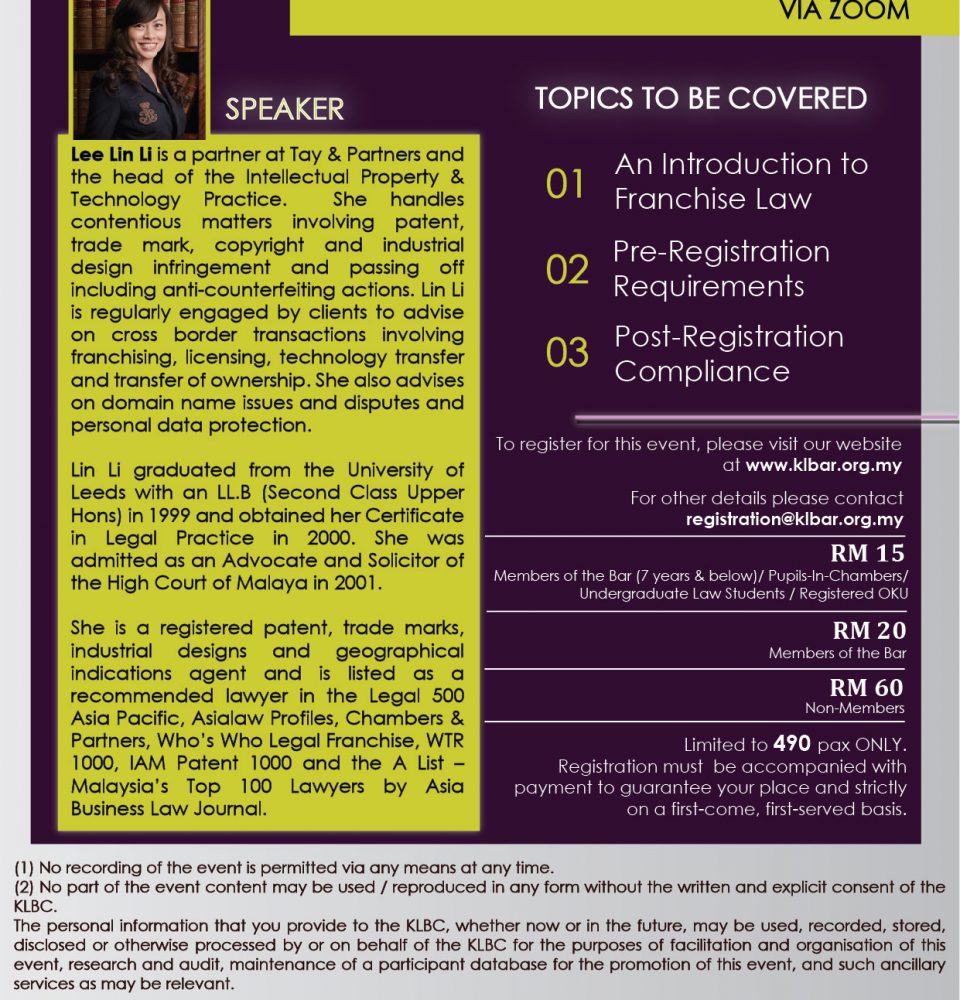 VIA ZOOM

SPEAKER

Lee Lin Li is a partner at Tay & Partners and the head of the Intellectual Property & Technology Practice. She handles contentious matters involving patent, trade mark, copyright and industrial design infringement and passing off including anti-counterfeiting actions. Lin Li is regularly engaged by clients to advise on cross border transactions involving franchising, licensing, technology transfer and transfer of ownership. She also advises on domain name issues and disputes and personal data protection.

Lin Li graduated from the University of Leeds with an LL.B (Second Class Upper Hons) in 1999 and obtained her Certificate in Legal Practice in 2000. She was admitted as an Advocate and Solicitor of the High Court of Malaya in 2001.

She is a registered patent, trade marks, industrial designs and geographical indications agent and is listed as a recommended lawyer in the Legal 500 Asia Pacific, Asialaw Profiles, Chambers & Partners, Who's Who Legal Franchise, WTR 1000, IAM Patent 1000 and the A List – Malaysia's Top 100 Lawyers by Asia Business Law Journal.

TOPICS TO BE COVERED

01 An Introduction to Franchise Law

02 Pre-Registration Requirements

03 Post-Registration Compliance

To register for this event, please visit our website at www.klbar.org.my

For other details please contact registration@klbar.org.my

RM 15
Members of the Bar (7 years & below)/ Pupils-In-Chambers/ Undergraduate Law Students / Registered OKU

RM 20
Members of the Bar

RM 60
Non-Members

Limited to 490 pax ONLY. Registration must be accompanied with payment to guarantee your place and strictly on a first-come, first-served basis.

(1) No recording of the event is permitted via any means at any time.
(2) No part of the event content may be used / reproduced in any form without the written and explicit consent of the KLBC.
The personal information that you provide to the KLBC, whether now or in the future, may be used, recorded, stored, disclosed or otherwise processed by or on behalf of the KLBC for the purposes of facilitation and organisation of this event, research and audit, maintenance of a participant database for the promotion of this event, and such ancillary services as may be relevant.